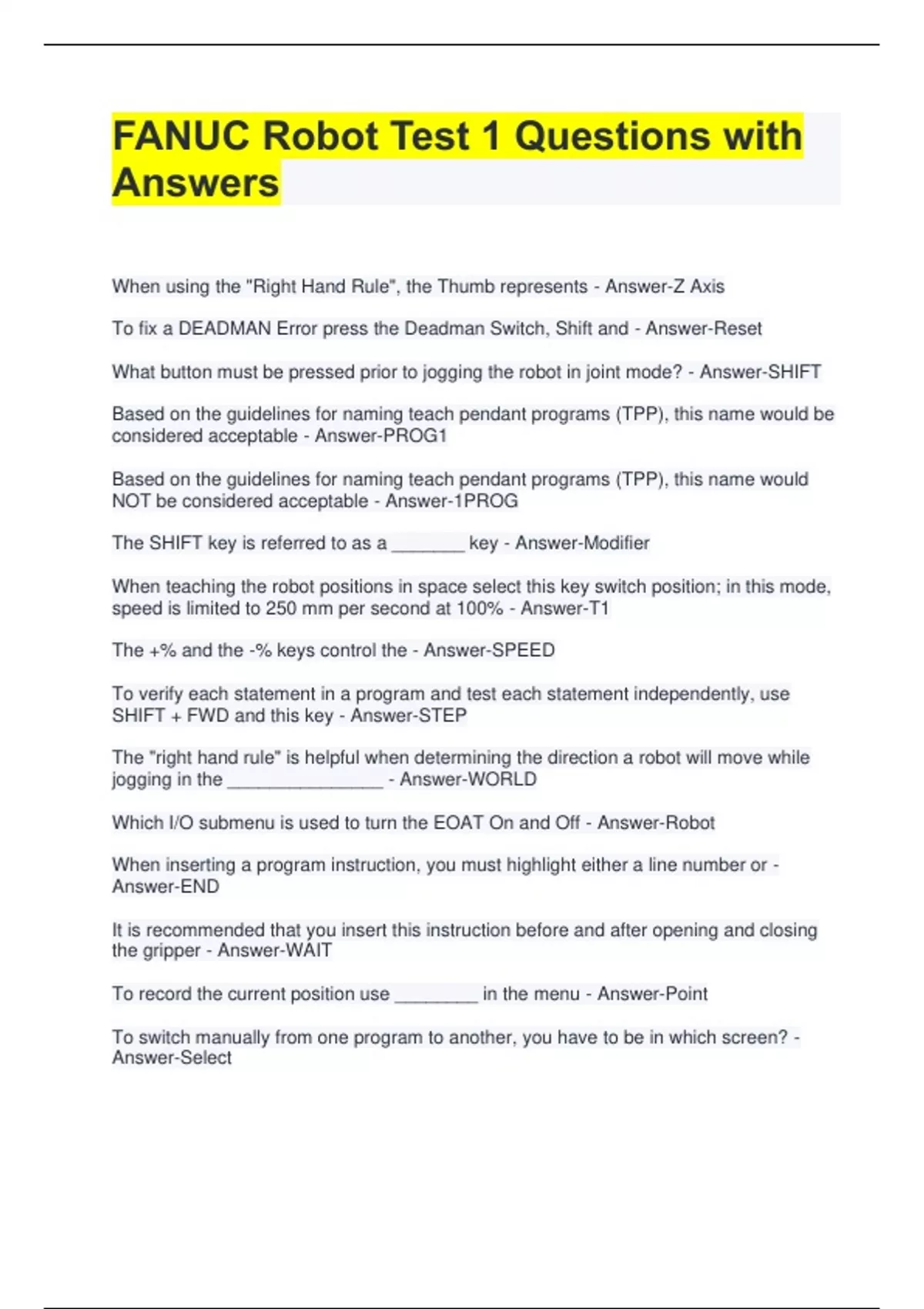 FANUC Robot Test 1 Questions with Answers

When using the "Right Hand Rule", the Thumb represents - Answer-Z Axis

To fix a DEADMAN Error press the Deadman Switch, Shift and - Answer-Reset

What button must be pressed prior to jogging the robot in joint mode? - Answer-SHIFT

Based on the guidelines for naming teach pendant programs (TPP), this name would be considered acceptable - Answer-PROG1

Based on the guidelines for naming teach pendant programs (TPP), this name would NOT be considered acceptable - Answer-1PROG

The SHIFT key is referred to as a _______ key - Answer-Modifier

When teaching the robot positions in space select this key switch position; in this mode, speed is limited to 250 mm per second at 100% - Answer-T1

The +% and the -% keys control the - Answer-SPEED

To verify each statement in a program and test each statement independently, use SHIFT + FWD and this key - Answer-STEP

The "right hand rule" is helpful when determining the direction a robot will move while jogging in the _______________ - Answer-WORLD

Which I/O submenu is used to turn the EOAT On and Off - Answer-Robot

When inserting a program instruction, you must highlight either a line number or - Answer-END

It is recommended that you insert this instruction before and after opening and closing the gripper - Answer-WAIT

To record the current position use ________ in the menu - Answer-Point

To switch manually from one program to another, you have to be in which screen? - Answer-Select